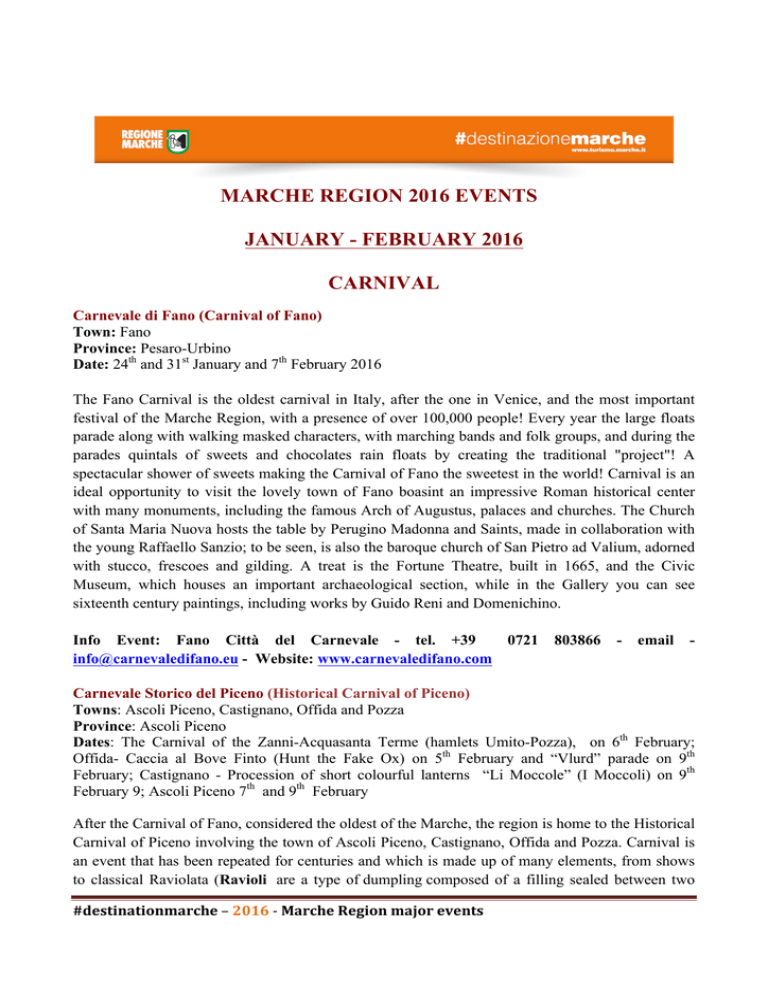 REGIONE MARCHE

#destinazionemarche
www.turismo.marche.it

MARCHE REGION 2016 EVENTS

JANUARY - FEBRUARY 2016

CARNIVAL

Carnevale di Fano (Carnival of Fano)
Town: Fano
Province: Pesaro-Urbino
Date: 24$^{th}$ and 31$^{st}$ January and 7$^{th}$ February 2016

The Fano Carnival is the oldest carnival in Italy, after the one in Venice, and the most important festival of the Marche Region, with a presence of over 100,000 people! Every year the large floats parade along with walking masked characters, with marching bands and folk groups, and during the parades quintals of sweets and chocolates rain floats by creating the traditional "project"! A spectacular shower of sweets making the Carnival of Fano the sweetest in the world! Carnival is an ideal opportunity to visit the lovely town of Fano boasint an impressive Roman historical center with many monuments, including the famous Arch of Augustus, palaces and churches. The Church of Santa Maria Nuova hosts the table by Perugino Madonna and Saints, made in collaboration with the young Raffaello Sanzio; to be seen, is also the baroque church of San Pietro ad Valium, adorned with stucco, frescoes and gilding. A treat is the Fortune Theatre, built in 1665, and the Civic Museum, which houses an important archaeological section, while in the Gallery you can see sixteenth century paintings, including works by Guido Reni and Domenichino.

Info Event: Fano Città del Carnevale - tel. +39 0721 803866 - email - info@carnevaledifano.eu - Website: www.carnevaledifano.com

Carnevale Storico del Piceno (Historical Carnival of Piceno)
Towns: Ascoli Piceno, Castignano, Offida and Pozza
Province: Ascoli Piceno
Dates: The Carnival of the Zanni-Acquasanta Terme (hamlets Umito-Pozza), on 6$^{th}$ February; Offida- Caccia al Bove Finto (Hunt the Fake Ox) on 5$^{th}$ February and “Vlurd” parade on 9$^{th}$ February; Castignano - Procession of short colourful lanterns “Li Moccole” (I Moccoli) on 9$^{th}$ February 9; Ascoli Piceno 7$^{th}$ and 9$^{th}$ February

After the Carnival of Fano, considered the oldest of the Marche, the region is home to the Historical Carnival of Piceno involving the town of Ascoli Piceno, Castignano, Offida and Pozza. Carnival is an event that has been repeated for centuries and which is made up of many elements, from shows to classical Raviolata (Ravioli are a type of dumpling composed of a filling sealed between two

#destinationmarche – 2016 - Marche Region major events